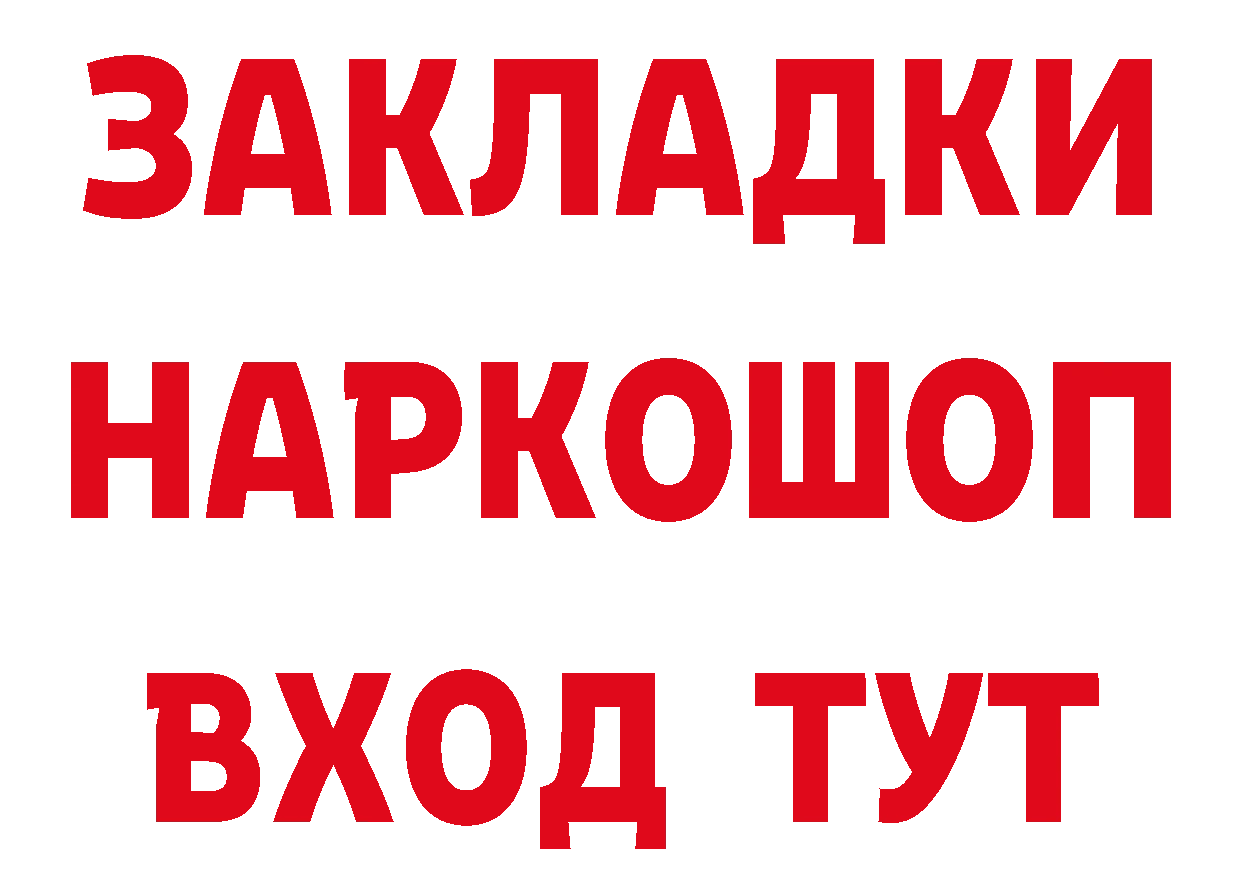 ЗАКЛАДКИ НАРКОШОП ВХОД ТУТ